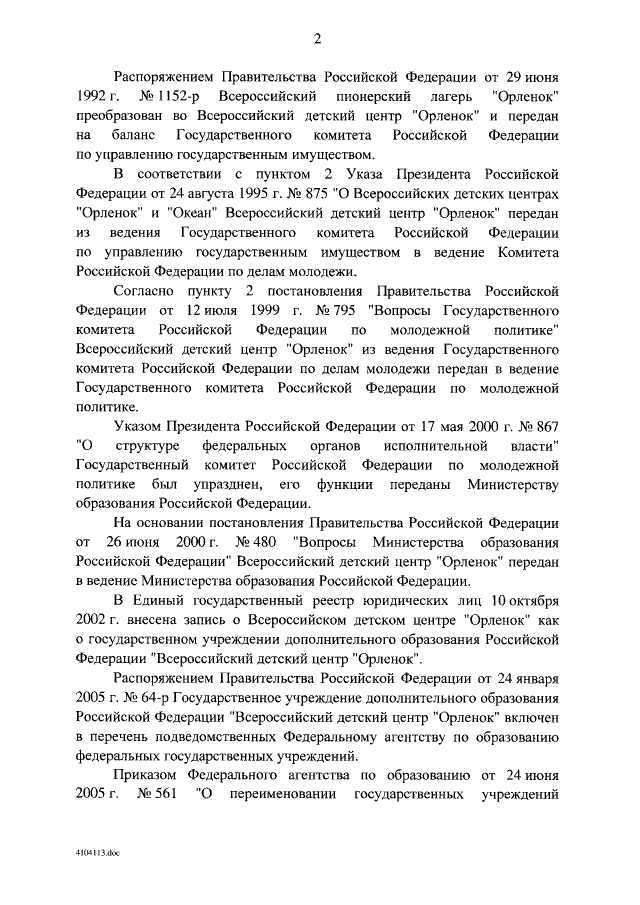 2

Распоряжением Правительства Российской Федерации от 29 июня 1992 г. № 1152-р Всероссийский пионерский лагерь "Орленок" преобразован во Всероссийский детский центр "Орленок" и передан на баланс Государственного комитета Российской Федерации по управлению государственным имуществом.

В соответствии с пунктом 2 Указа Президента Российской Федерации от 24 августа 1995 г. № 875 "О Всероссийских детских центрах "Орленок" и "Океан" Всероссийский детский центр "Орленок" передан из ведения Государственного комитета Российской Федерации по управлению государственным имуществом в ведение Комитета Российской Федерации по делам молодежи.

Согласно пункту 2 постановления Правительства Российской Федерации от 12 июля 1999 г. № 795 "Вопросы Государственного комитета Российской Федерации по молодежной политике" Всероссийский детский центр "Орленок" из ведения Государственного комитета Российской Федерации по делам молодежи передан в ведение Государственного комитета Российской Федерации по молодежной политике.

Указом Президента Российской Федерации от 17 мая 2000 г. № 867 "О структуре федеральных органов исполнительной власти" Государственный комитет Российской Федерации по молодежной политике был упразднен, его функции переданы Министерству образования Российской Федерации.

На основании постановления Правительства Российской Федерации от 26 июня 2000 г. № 480 "Вопросы Министерства образования Российской Федерации" Всероссийский детский центр "Орленок" передан в ведение Министерства образования Российской Федерации.

В Единый государственный реестр юридических лиц 10 октября 2002 г. внесена запись о Всероссийском детском центре "Орленок" как о государственном учреждении дополнительного образования Российской Федерации "Всероссийский детский центр "Орленок".

Распоряжением Правительства Российской Федерации от 24 января 2005 г. № 64-р Государственное учреждение дополнительного образования Российской Федерации "Всероссийский детский центр "Орленок" включен в перечень подведомственных Федеральному агентству по образованию федеральных государственных учреждений.

Приказом Федерального агентства по образованию от 24 июня 2005 г. № 561 "О переименовании государственных учреждений

4104113.doc